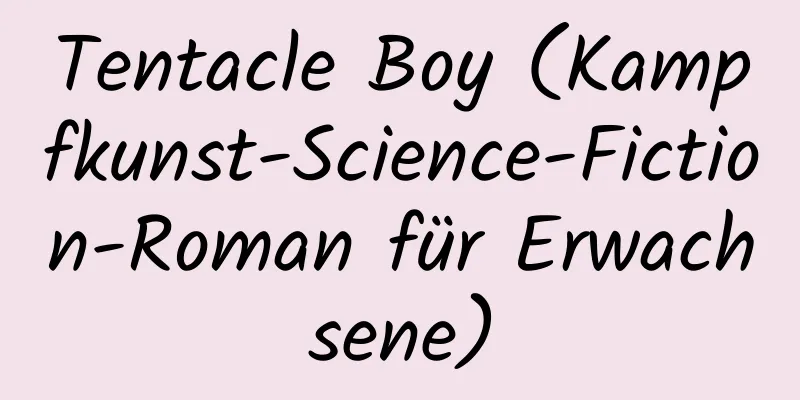 Tentacle Boy (Kampfkunst-Science-Fiction-Roman für Erwachsene)